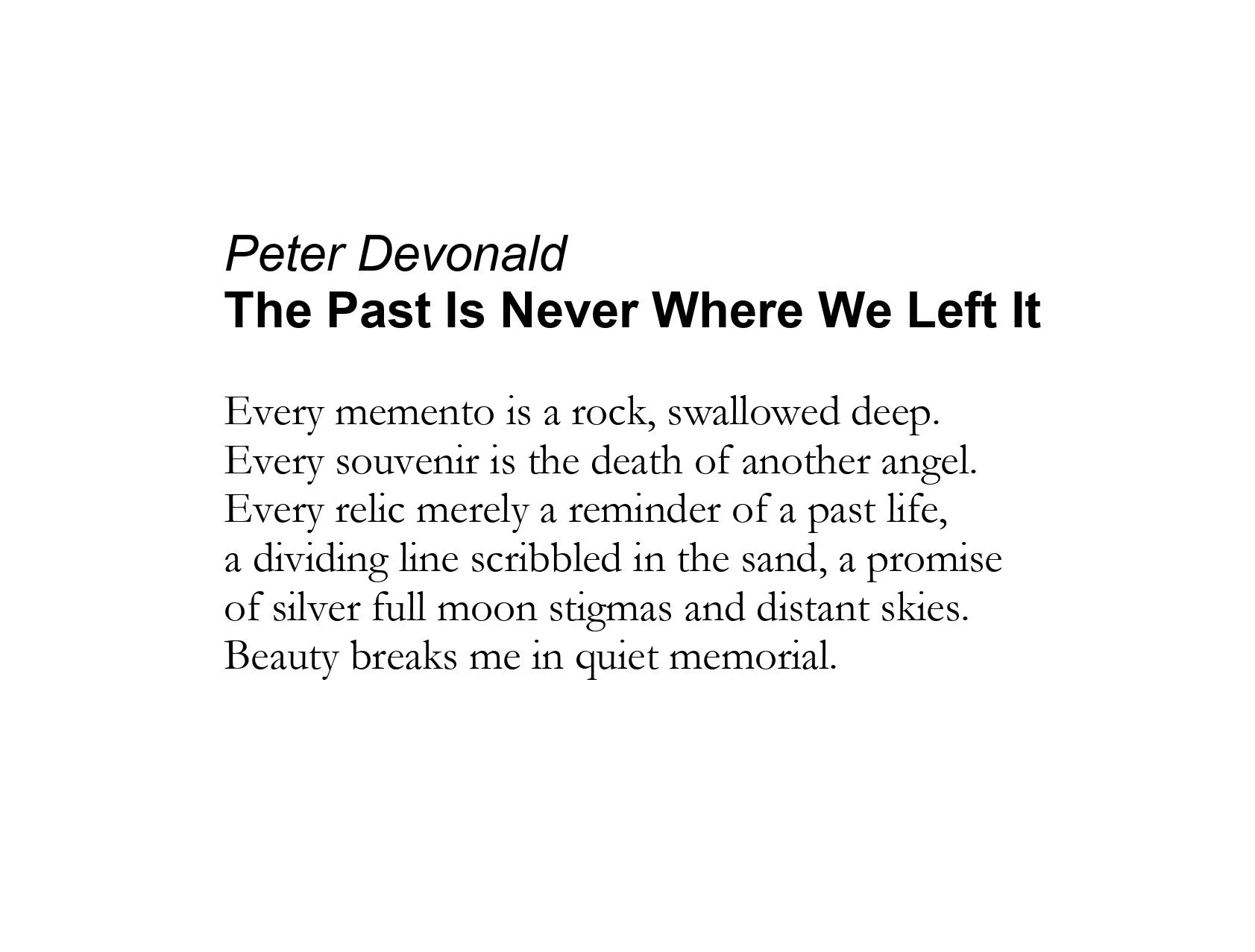 Peter Devonald
The Past Is Never Where We Left It

Every memento is a rock, swallowed deep.
Every souvenir is the death of another angel.
Every relic merely a reminder of a past life,
a dividing line scribbled in the sand, a promise
of silver full moon stigmas and distant skies.
Beauty breaks me in quiet memorial.